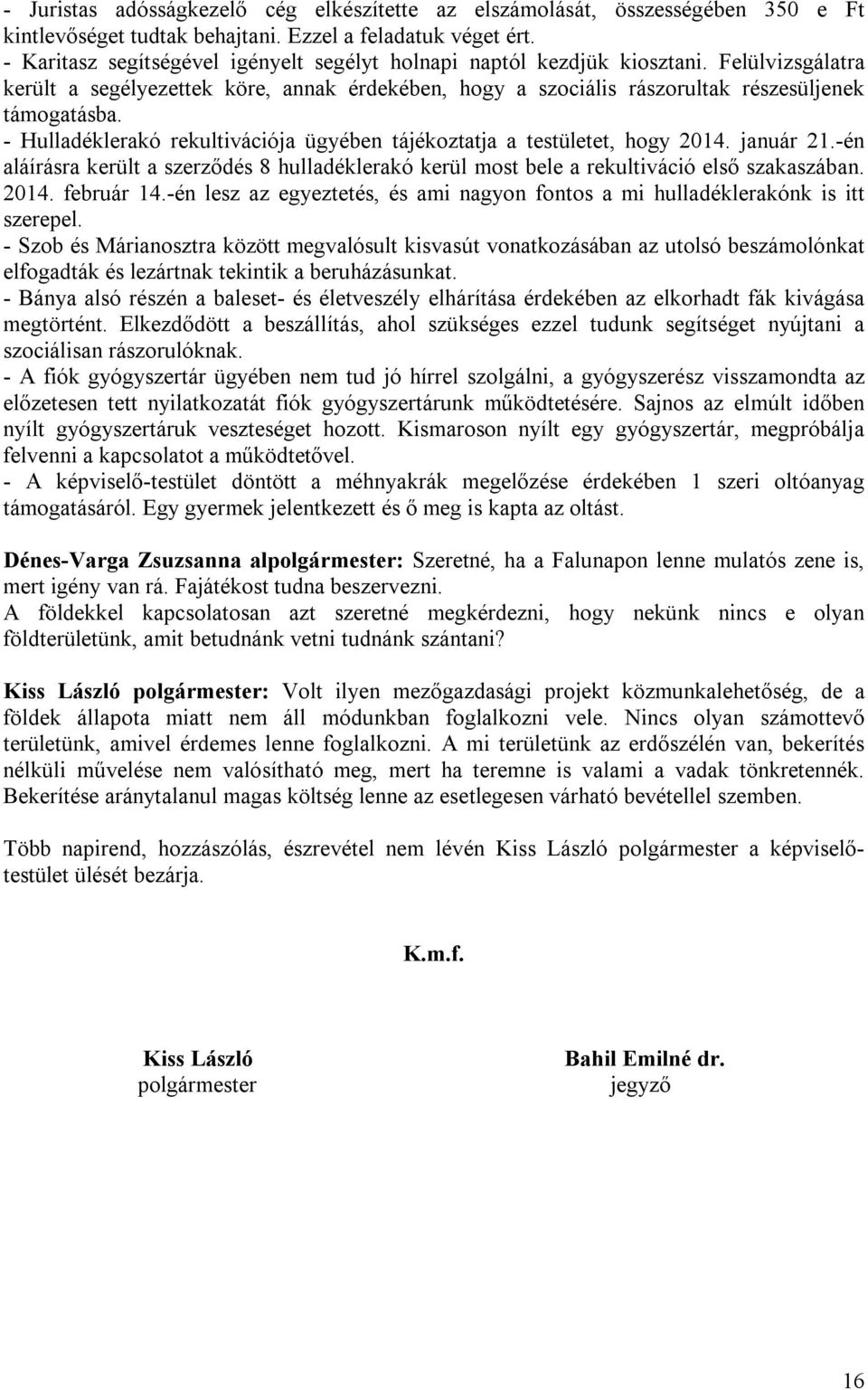 - Juristas adósságkezelő cég elkészítette az elszámolását, összességében 350 e Ft kintlevőséget tudtak behajtani. Ezzel a feladatuk véget ért.
- Karitasz segítségével igényelt segélyt holnapi naptól kezdjük kiosztani. Felülvizsgálatra került a segélyezettek köre, annak érdekében, hogy a szociális rászorultak részesüljenek támogatásba.
- Hulladéklerakó rekultivációja ügyében tájékoztatja a testületet, hogy 2014. január 21.-én aláírásra került a szerződés 8 hulladéklerakó kerül most bele a rekultiváció első szakaszában. 2014. február 14.-én lesz az egyeztetés, és ami nagyon fontos a mi hulladéklerakónk is itt szerepel.
- Szob és Márianosztra között megvalósult kisvasút vonatkozásában az utolsó beszámolónkat elfogadták és lezártnak tekintik a beruházásunkat.
- Bánya alsó részén a baleset- és életveszély elhárítása érdekében az elkorhadt fák kivágása megtörtént. Elkezdődött a beszállítás, ahol szükséges ezzel tudunk segítséget nyújtani a szociálisan rászorulóknak.
- A fiók gyógyszertár ügyében nem tud jó hírrel szolgálni, a gyógyszerész visszamondta az előzetesen tett nyilatkozatát fiók gyógyszertárunk működtetésére. Sajnos az elmúlt időben nyílt gyógyszertáruk veszteséget hozott. Kismaroson nyílt egy gyógyszertár, megpróbálja felvenni a kapcsolatot a működtetővel.
- A képviselő-testület döntött a méhnyakrák megelőzése érdekében 1 szeri oltóanyag támogatásáról. Egy gyermek jelentkezett és ő meg is kapta az oltást.

Dénes-Varga Zsuzsanna alpolgármester: Szeretné, ha a Falunapon lenne mulatós zene is, mert igény van rá. Fajátékost tudna beszervezni.
A földekkel kapcsolatosan azt szeretné megkérdezni, hogy nekünk nincs e olyan földterületünk, amit betudnánk vetni tudnánk szántani?

Kiss László polgármester: Volt ilyen mezőgazdasági projekt közmunkalehetőség, de a földek állapota miatt nem áll módunkban foglalkozni vele. Nincs olyan számottevő területünk, amivel érdemes lenne foglalkozni. A mi területünk az erdőszélén van, bekerítés nélküli művelése nem valósítható meg, mert ha teremne is valami a vadak tönkretennék. Bekerítése aránytalanul magas költség lenne az esetlegesen várható bevétellel szemben.

Több napirend, hozzászólás, észrevétel nem lévén Kiss László polgármester a képviselő-testület ülését bezárja.

K.m.f.

Kiss László
polgármester

Bahil Emilné dr.
jegyző

16